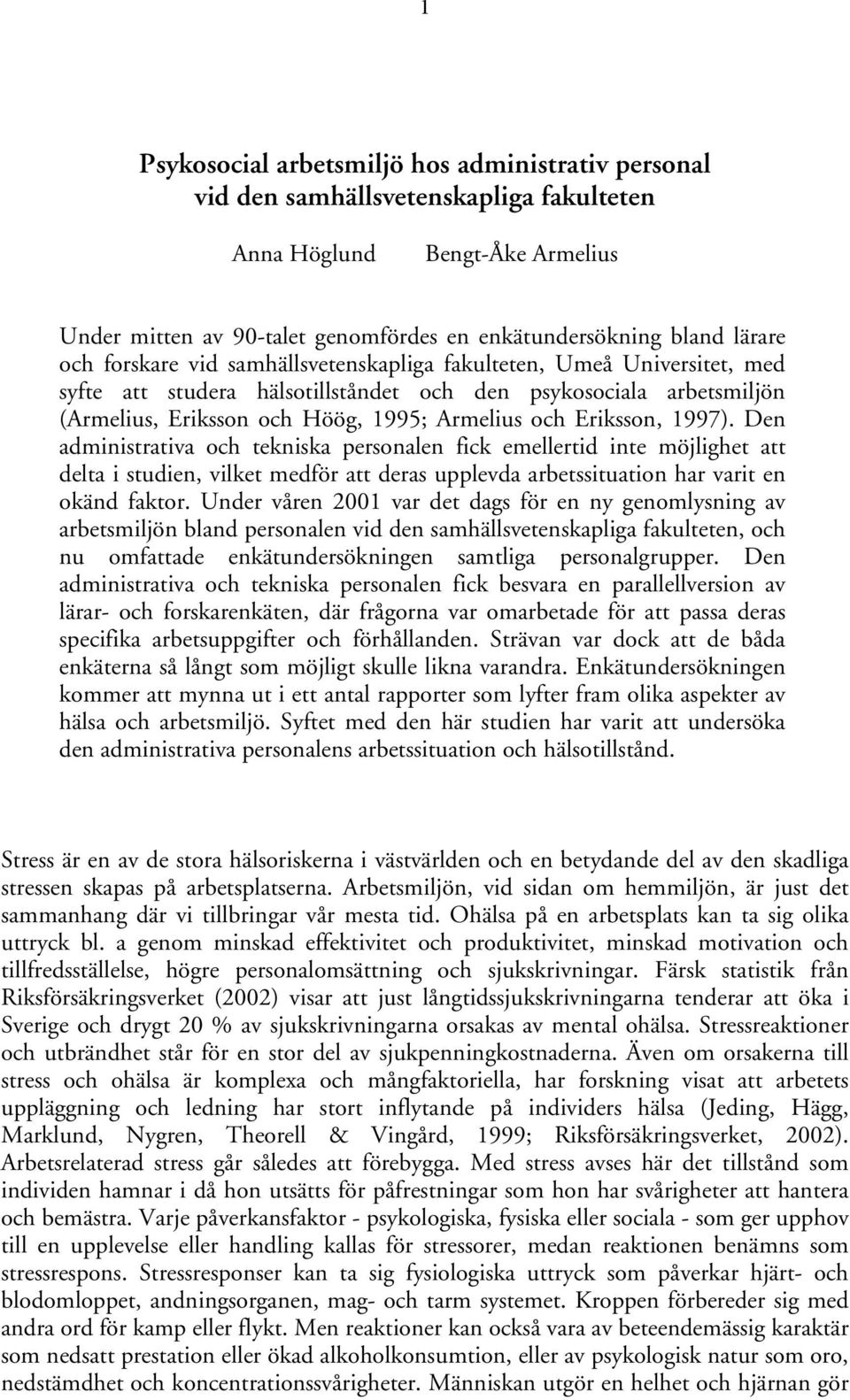 1

Psykosocial arbetsmiljö hos administrativ personal vid den samhällsvetenskapliga fakulteten

Anna Höglund Bengt-Åke Armelius

Under mitten av 90-talet genomfördes en enkätundersökning bland lärare och forskare vid samhällsvetenskapliga fakulteten, Umeå Universitet, med syfte att studera hälsotillståndet och den psykosociala arbetsmiljön (Armelius, Eriksson och Höög, 1995; Armelius och Eriksson, 1997). Den administrativa och tekniska personalen fick emellertid inte möjlighet att delta i studien, vilket medför att deras upplevda arbetssituation har varit en okänd faktor. Under våren 2001 var det dags för en ny genomlysning av arbetsmiljön bland personalen vid den samhällsvetenskapliga fakulteten, och nu omfattade enkätundersökningen samtliga personalgrupper. Den administrativa och tekniska personalen fick besvara en parallellversion av lärar- och forskarenkäten, där frågorna var omarbetade för att passa deras specifika arbetsuppgifter och förhållanden. Strävan var dock att de båda enkäterna så långt som möjligt skulle likna varandra. Enkätundersökningen kommer att mynna ut i ett antal rapporter som lyfter fram olika aspekter av hälsa och arbetsmiljö. Syftet med den här studien har varit att undersöka den administrativa personalens arbetssituation och hälsotillstånd.

Stress är en av de stora hälsoriskerna i västvärlden och en betydande del av den skadliga stressen skapas på arbetsplatserna. Arbetsmiljön, vid sidan om hemmiljön, är just det sammanhang där vi tillbringar vår mesta tid. Ohälsa på en arbetsplats kan ta sig olika uttryck bl. a genom minskad effektivitet och produktivitet, minskad motivation och tillfredsställelse, högre personalomsättning och sjukskrivningar. Färsk statistik från Riksförsäkringsverket (2002) visar att just långtidssjukskrivningarna tenderar att öka i Sverige och drygt 20 % av sjukskrivningarna orsakas av mental ohälsa. Stressreaktioner och utbrändhet står för en stor del av sjukpenningkostnaderna. Även om orsakerna till stress och ohälsa är komplexa och mångfaktoriella, har forskning visat att arbetets uppläggning och ledning har stort inflytande på individers hälsa (Jeding, Hägg, Marklund, Nygren, Theorell & Vingård, 1999; Riksförsäkringsverket, 2002). Arbetsrelaterad stress går således att förebygga. Med stress avses här det tillstånd som individen hamnar i då hon utsätts för påfrestningar som hon har svårigheter att hantera och bemästra. Varje påverkansfaktor - psykologiska, fysiska eller sociala - som ger upphov till en upplevelse eller handling kallas för stressorer, medan reaktionen benämns som stressrespons. Stressresponser kan ta sig fysiologiska uttryck som påverkar hjärt- och blodomloppet, andningsorganen, mag- och tarm systemet. Kroppen förbereder sig med andra ord för kamp eller flykt. Men reaktioner kan också vara av beteendemässig karaktär som nedsatt prestation eller ökad alkoholkonsumtion, eller av psykologisk natur som oro, nedstämdhet och koncentrationssvårigheter. Människan utgör en helhet och hjärnan gör